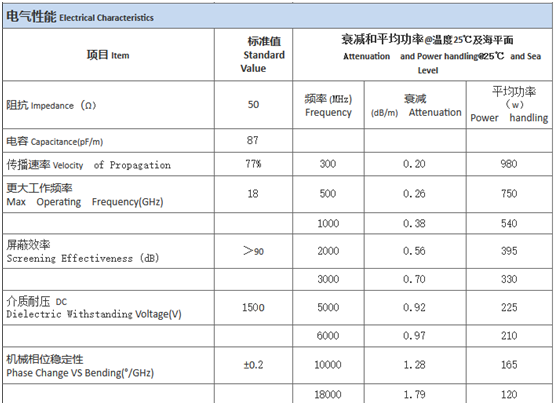 电气性能 Electrical Characteristics

| 项目 Item | 标准值 Standard Value | 衰减和平均功率@温度25℃及海平面 Attenuation and Power handling@25℃ and Sea Level | | |
|---|---|---|---|---|
| 阻抗 Impedance（Ω） | 50 | 频率 (MHz) Frequency | 衰减 (dB/m) Attenuation | 平均功率（w） Power handling |
| 电容 Capacitance(pF/m) | 87 | | | |
| 传播速率 Velocity of Propagation | 77% | 300 | 0.20 | 980 |
| 更大工作频率 Max Operating Frequency(GHz) | 18 | 500 | 0.26 | 750 |
| | | 1000 | 0.38 | 540 |
| 屏蔽效率 Screening Effectiveness (dB) | >90 | 2000 | 0.56 | 395 |
| | | 3000 | 0.70 | 330 |
| 介质耐压 DC Dielectric Withstanding Voltage(V) | 1500 | 5000 | 0.92 | 225 |
| | | 6000 | 0.97 | 210 |
| 机械相位稳定性 Phase Change VS Bending(°/GHz) | ±0.2 | 10000 | 1.28 | 165 |
| | | 18000 | 1.79 | 120 |